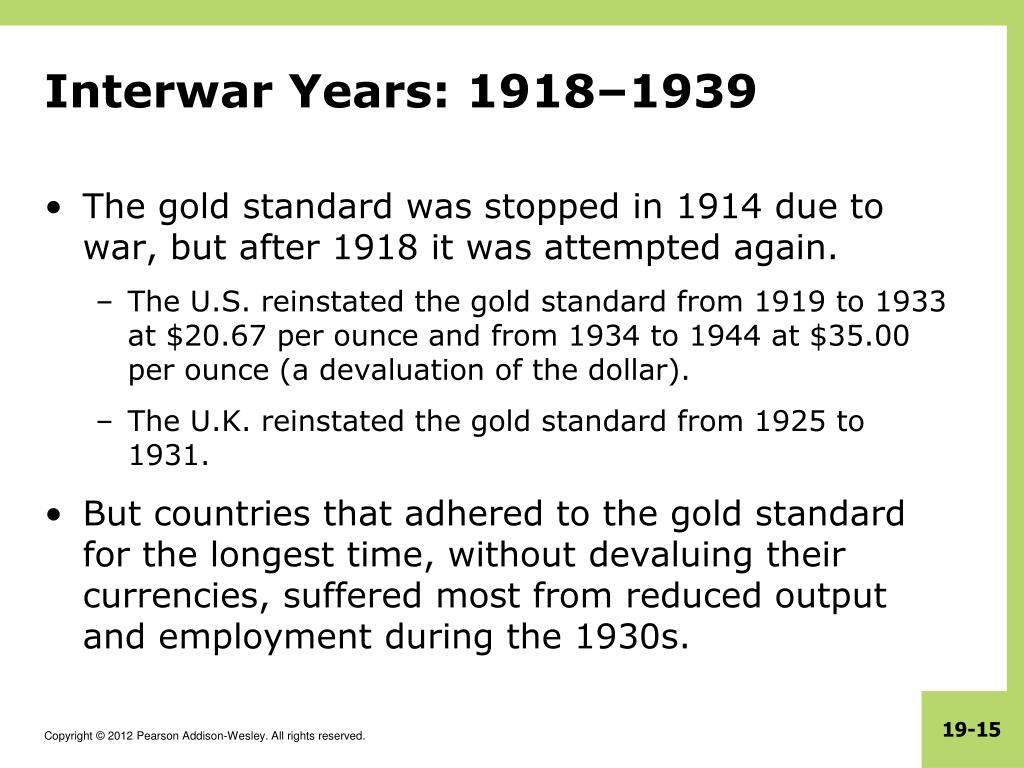 Interwar Years: 1918–1939

• The gold standard was stopped in 1914 due to war, but after 1918 it was attempted again.

– The U.S. reinstated the gold standard from 1919 to 1933 at \$20.67 per ounce and from 1934 to 1944 at \$35.00 per ounce (a devaluation of the dollar).

– The U.K. reinstated the gold standard from 1925 to 1931.

• But countries that adhered to the gold standard for the longest time, without devaluing their currencies, suffered most from reduced output and employment during the 1930s.

Copyright © 2012 Pearson Addison-Wesley. All rights reserved.

19-15